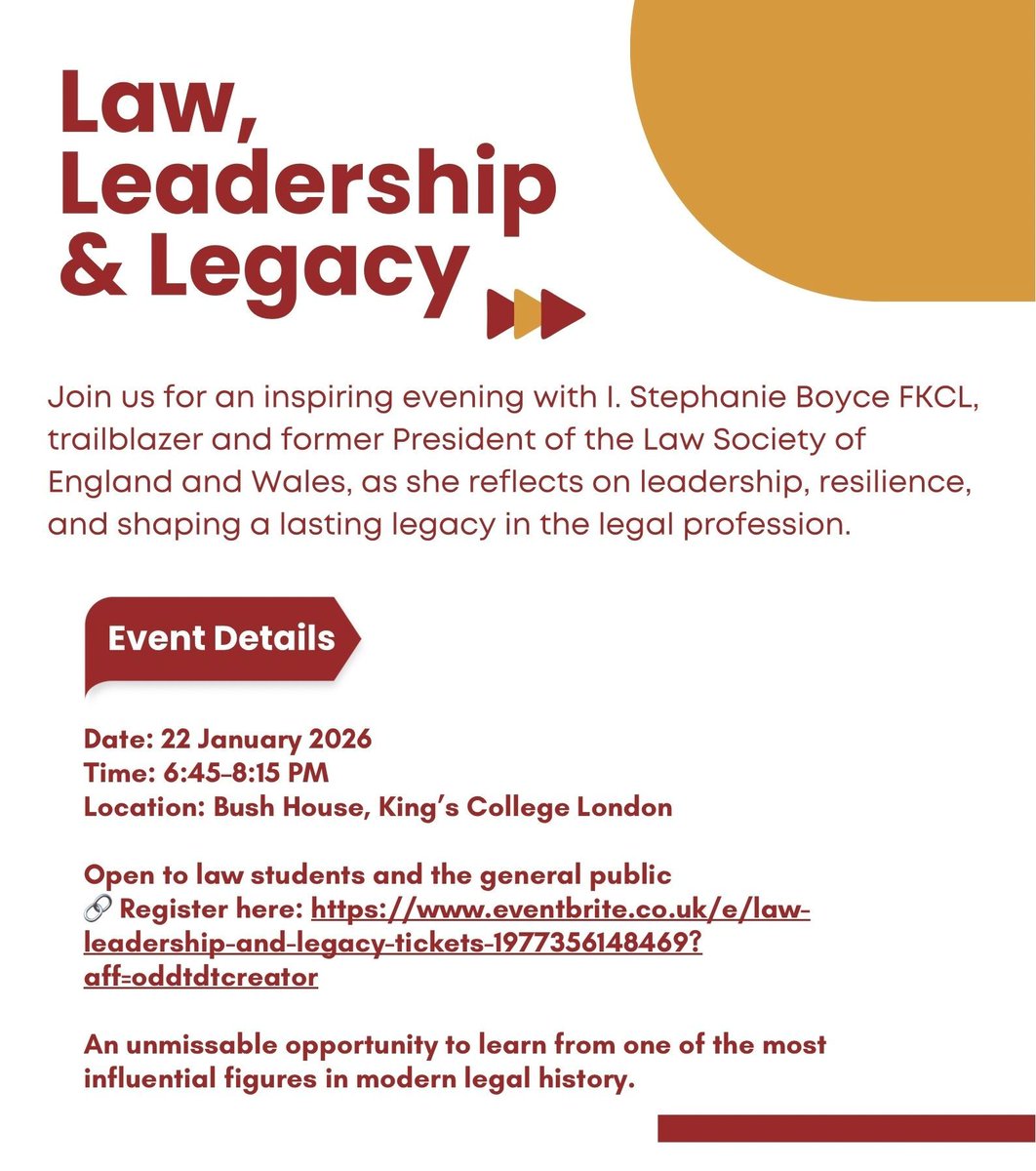 Law, Leadership & Legacy

Join us for an inspiring evening with I. Stephanie Boyce FKCL, trailblazer and former President of the Law Society of England and Wales, as she reflects on leadership, resilience, and shaping a lasting legacy in the legal profession.

Event Details

Date: 22 January 2026
Time: 6:45–8:15 PM
Location: Bush House, King's College London

Open to law students and the general public
🔗 Register here: https://www.eventbrite.co.uk/e/law-leadership-and-legacy-tickets-1977356148469?aff=oddtdtcreator

An unmissable opportunity to learn from one of the most influential figures in modern legal history.